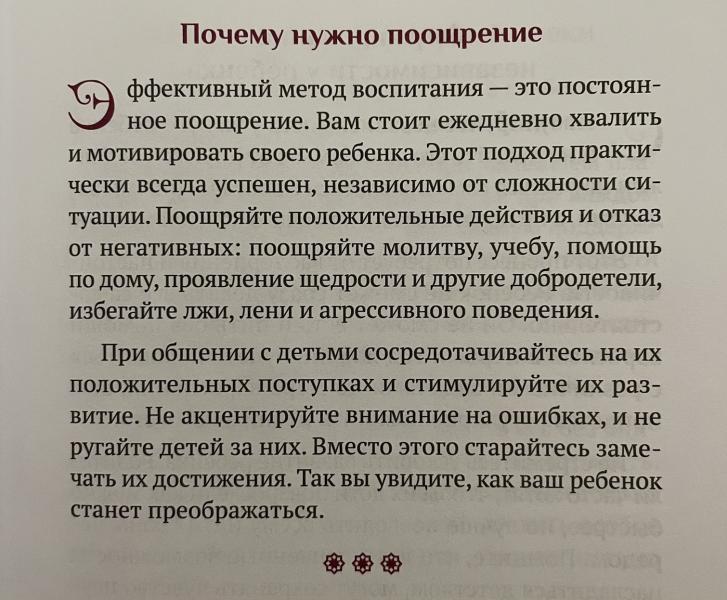 Почему нужно поощрение

Эффективный метод воспитания — это постоянное поощрение. Вам стоит ежедневно хвалить и мотивировать своего ребенка. Этот подход практически всегда успешен, независимо от сложности ситуации. Поощряйте положительные действия и отказ от негативных: поощряйте молитву, учебу, помощь по дому, проявление щедрости и другие добродетели, избегайте лжи, лени и агрессивного поведения.

При общении с детьми сосредотачивайтесь на их положительных поступках и стимулируйте их развитие. Не акцентируйте внимание на ошибках, и не ругайте детей за них. Вместо этого старайтесь замечать их достижения. Так вы увидите, как ваш ребенок станет преображаться.